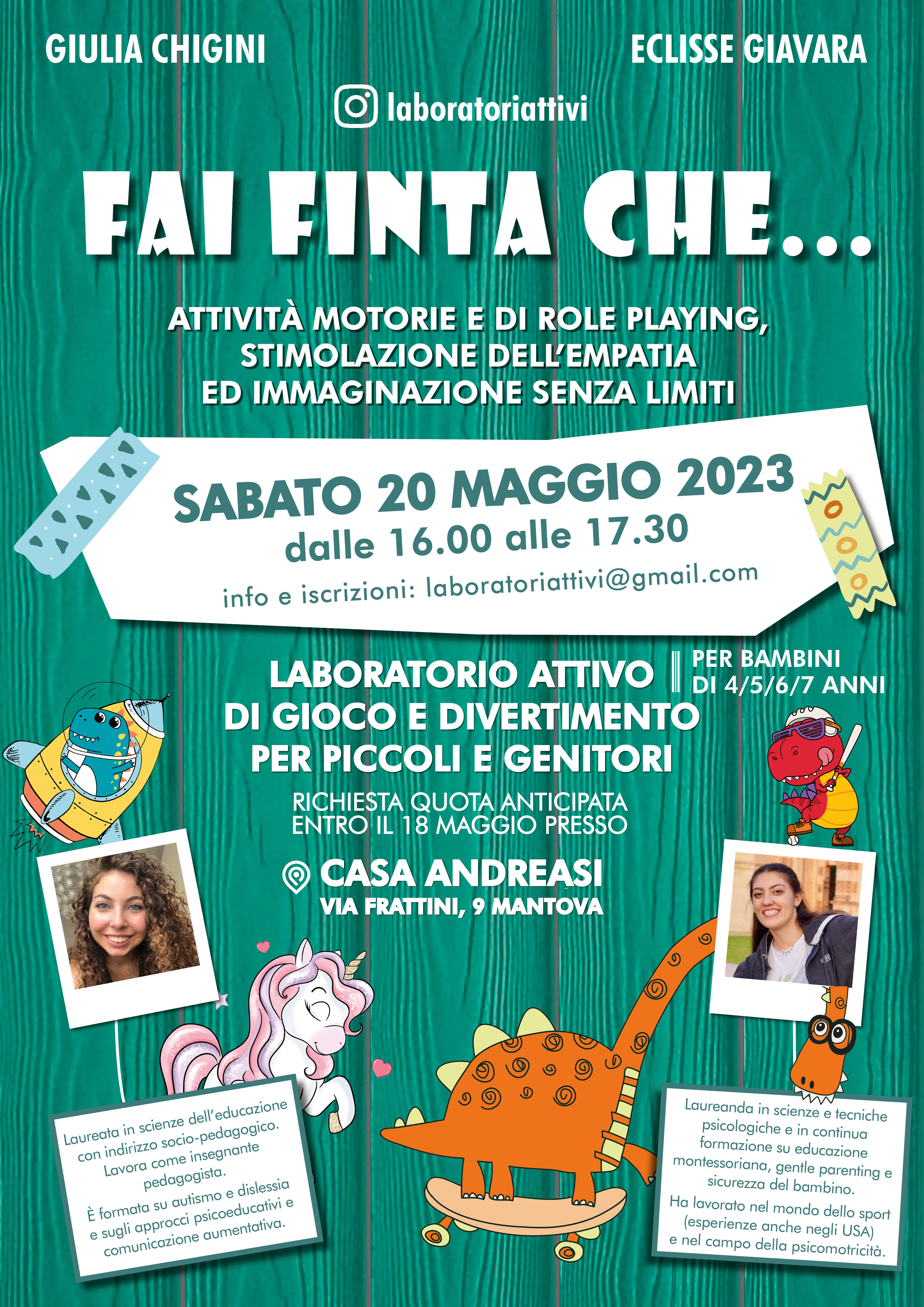 GIULIA CHIGINI

ECLISSE GIAVARA

laboratoriattivi

FAI FINTA CHE...

ATTIVITÀ MOTORIE E DI ROLE PLAYING, STIMOLAZIONE DELL'EMPATIA ED IMMAGINAZIONE SENZA LIMITI

SABATO 20 MAGGIO 2023
dalle 16.00 alle 17.30
info e iscrizioni: laboratoriattivi@gmail.com

LABORATORIO ATTIVO
DI GIOCO E DIVERTIMENTO
PER PICCOLI E GENITORI

PER BAMBINI
DI 4/5/6/7 ANNI

RICHIESTA QUOTA ANTICIPATA
ENTRO IL 18 MAGGIO PRESSO

CASA ANDREASI
VIA FRATTINI, 9 MANTOVA

Laureata in scienze dell'educazione con indirizzo socio-pedagogico. Lavora come insegnante pedagogista.
È formata su autismo e dislessia e sugli approcci psicoeducativi e comunicazione aumentativa.

Laureanda in scienze e tecniche psicologiche e in continua formazione su educazione montessoriana, gentle parenting e sicurezza del bambino.
Ha lavorato nel mondo dello sport (esperienze anche negli USA) e nel campo della psicomotricità.